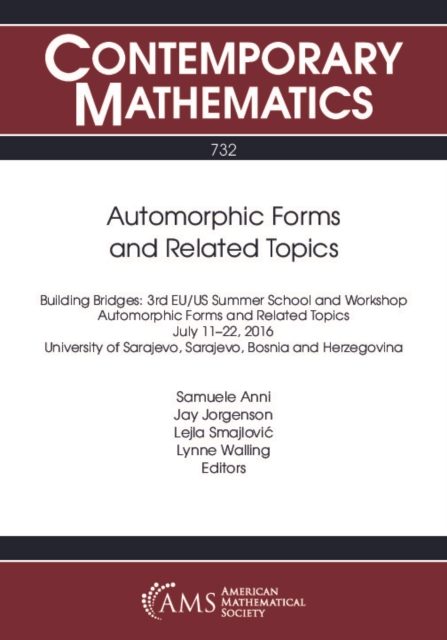 CONTEMPORARY MATHEMATICS

732

Automorphic Forms and Related Topics

Building Bridges: 3rd EU/US Summer School and Workshop
Automorphic Forms and Related Topics
July 11–22, 2016
University of Sarajevo, Sarajevo, Bosnia and Herzegovina

Samuele Anni
Jay Jorgenson
Lejla Smajlović
Lynne Walling
Editors

AMS AMERICAN MATHEMATICAL SOCIETY